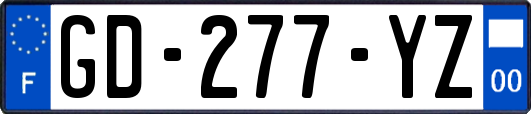 F
GD-277-YZ
00